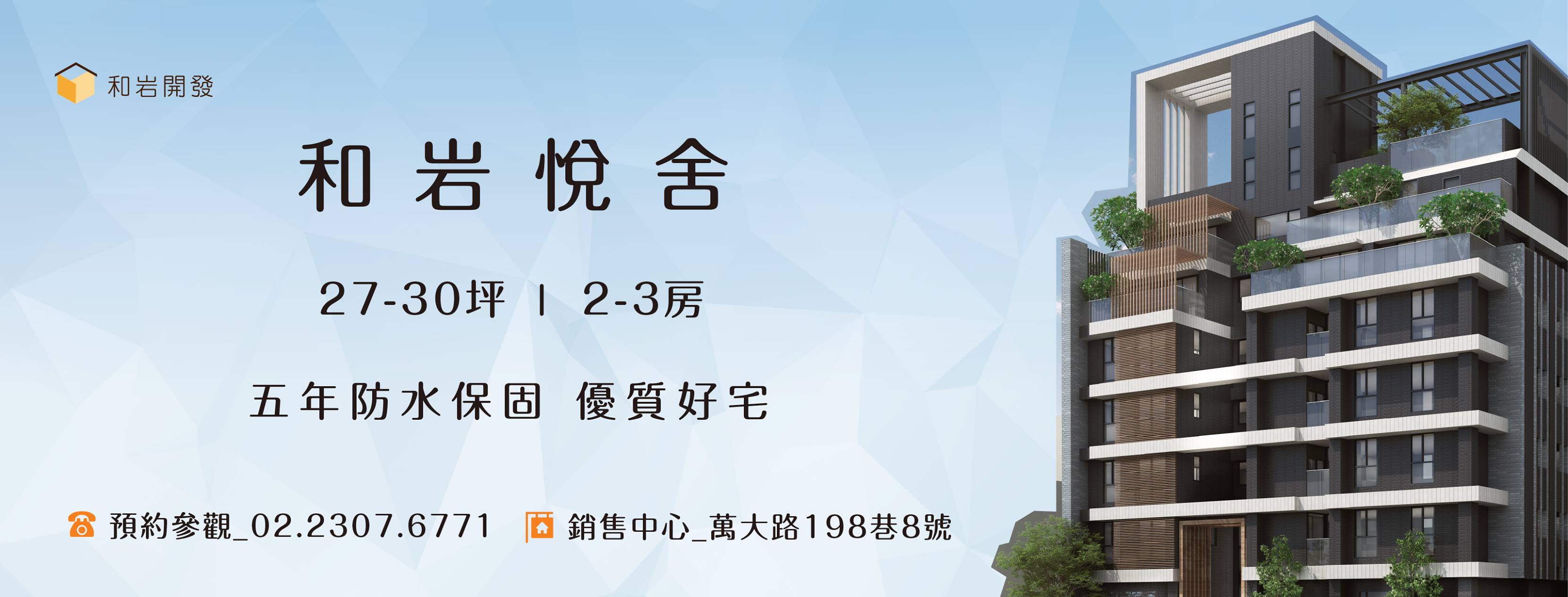 和岩開發

和岩悅舍

27-30坪 | 2-3房

五年防水保固 優質好宅

預約參觀_02.2307.6771 銷售中心_萬大路198巷8號